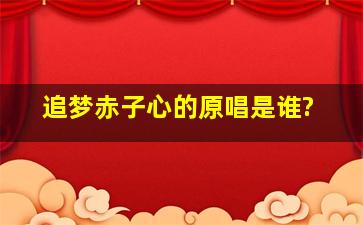 追梦赤子心的原唱是谁?